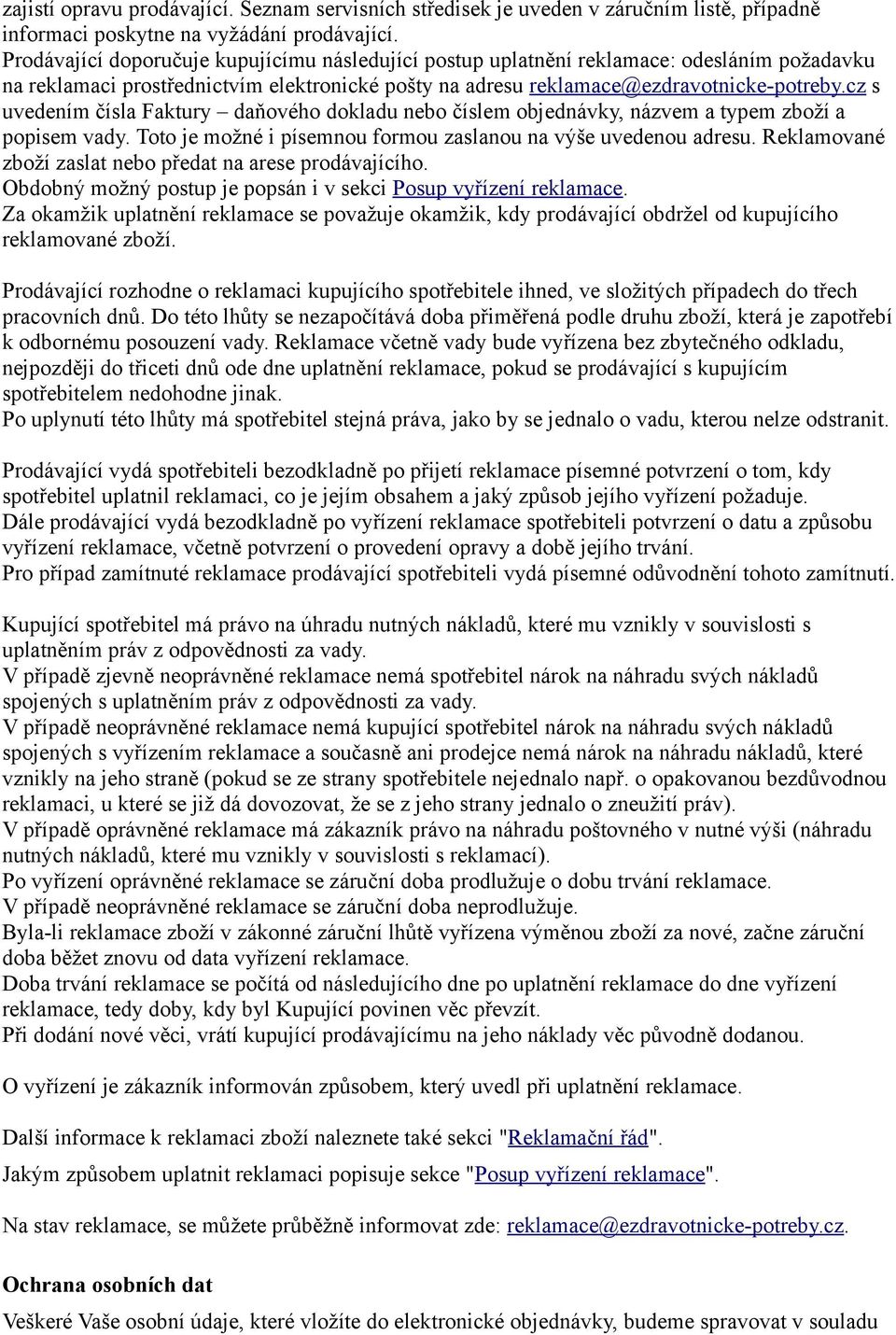 zajistí opravu prodávající. Seznam servisních středisek je uveden v záručním listě, případně informaci poskytne na vyžádání prodávající.
Prodávající doporučuje kupujícímu následující postup uplatnění reklamace: odesláním požadavku na reklamaci prostřednictvím elektronické pošty na adresu reklamace@ezdravotnicke-potreby.cz s uvedením čísla Faktury – daňového dokladu nebo číslem objednávky, názvem a typem zboží a popisem vady. Toto je možné i písemnou formou zaslanou na výše uvedenou adresu. Reklamované zboží zaslat nebo předat na arese prodávajícího.
Obdobný možný postup je popsán i v sekci Posup vyřízení reklamace.
Za okamžik uplatnění reklamace se považuje okamžik, kdy prodávající obdržel od kupujícího reklamované zboží.

Prodávající rozhodne o reklamaci kupujícího spotřebitele ihned, ve složitých případech do třech pracovních dnů. Do této lhůty se nezapočítává doba přiměřená podle druhu zboží, která je zapotřebí k odbornému posouzení vady. Reklamace včetně vady bude vyřízena bez zbytečného odkladu, nejpozději do třiceti dnů ode dne uplatnění reklamace, pokud se prodávající s kupujícím spotřebitelem nedohodne jinak.
Po uplynutí této lhůty má spotřebitel stejná práva, jako by se jednalo o vadu, kterou nelze odstranit.

Prodávající vydá spotřebiteli bezodkladně po přijetí reklamace písemné potvrzení o tom, kdy spotřebitel uplatnil reklamaci, co je jejím obsahem a jaký způsob jejího vyřízení požaduje.
Dále prodávající vydá bezodkladně po vyřízení reklamace spotřebiteli potvrzení o datu a způsobu vyřízení reklamace, včetně potvrzení o provedení opravy a době jejího trvání.
Pro případ zamítnuté reklamace prodávající spotřebiteli vydá písemné odůvodnění tohoto zamítnutí.

Kupující spotřebitel má právo na úhradu nutných nákladů, které mu vznikly v souvislosti s uplatněním práv z odpovědnosti za vady.
V případě zjevně neoprávněné reklamace nemá spotřebitel nárok na náhradu svých nákladů spojených s uplatněním práv z odpovědnosti za vady.
V případě neoprávněné reklamace nemá kupující spotřebitel nárok na náhradu svých nákladů spojených s vyřízením reklamace a současně ani prodejce nemá nárok na náhradu nákladů, které vznikly na jeho straně (pokud se ze strany spotřebitele nejednalo např. o opakovanou bezdůvodnou reklamaci, u které se již dá dovozovat, že se z jeho strany jednalo o zneužití práv).
V případě oprávněné reklamace má zákazník právo na náhradu poštovného v nutné výši (náhradu nutných nákladů, které mu vznikly v souvislosti s reklamací).
Po vyřízení oprávněné reklamace se záruční doba prodlužuje o dobu trvání reklamace.
V případě neoprávněné reklamace se záruční doba neprodlužuje.
Byla-li reklamace zboží v zákonné záruční lhůtě vyřízena výměnou zboží za nové, začne záruční doba běžet znovu od data vyřízení reklamace.
Doba trvání reklamace se počítá od následujícího dne po uplatnění reklamace do dne vyřízení reklamace, tedy doby, kdy byl Kupující povinen věc převzít.
Při dodání nové věci, vrátí kupující prodávajícímu na jeho náklady věc původně dodanou.

O vyřízení je zákazník informován způsobem, který uvedl při uplatnění reklamace.

Další informace k reklamaci zboží naleznete také sekci "Reklamační řád".

Jakým způsobem uplatnit reklamaci popisuje sekce "Posup vyřízení reklamace".

Na stav reklamace, se můžete průběžně informovat zde: reklamace@ezdravotnicke-potreby.cz.

Ochrana osobních dat

Veškeré Vaše osobní údaje, které vložíte do elektronické objednávky, budeme spravovat v souladu